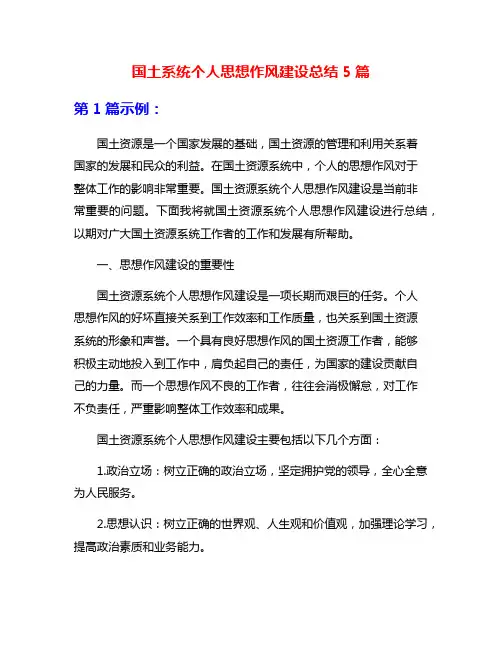 国土系统个人思想作风建设总结 5 篇

第 1 篇示例：

国土资源是一个国家发展的基础，国土资源的管理和利用关系着国家的发展和民众的利益。在国土资源系统中，个人的思想作风对于整体工作的影响非常重要。国土资源系统个人思想作风建设是当前非常重要的问题。下面我将就国土资源系统个人思想作风建设进行总结，以期对广大国土资源系统工作者的工作和发展有所帮助。

一、思想作风建设的重要性

国土资源系统个人思想作风建设是一项长期而艰巨的任务。个人思想作风的好坏直接关系到工作效率和工作质量，也关系到国土资源系统的形象和声誉。一个具有良好思想作风的国土资源工作者，能够积极主动地投入到工作中，肩负起自己的责任，为国家的建设贡献自己的力量。而一个思想作风不良的工作者，往往会消极懈怠，对工作不负责任，严重影响整体工作效率和成果。

国土资源系统个人思想作风建设主要包括以下几个方面：

1.政治立场：树立正确的政治立场，坚定拥护党的领导，全心全意为人民服务。

2.思想认识：树立正确的世界观、人生观和价值观，加强理论学习，提高政治素质和业务能力。